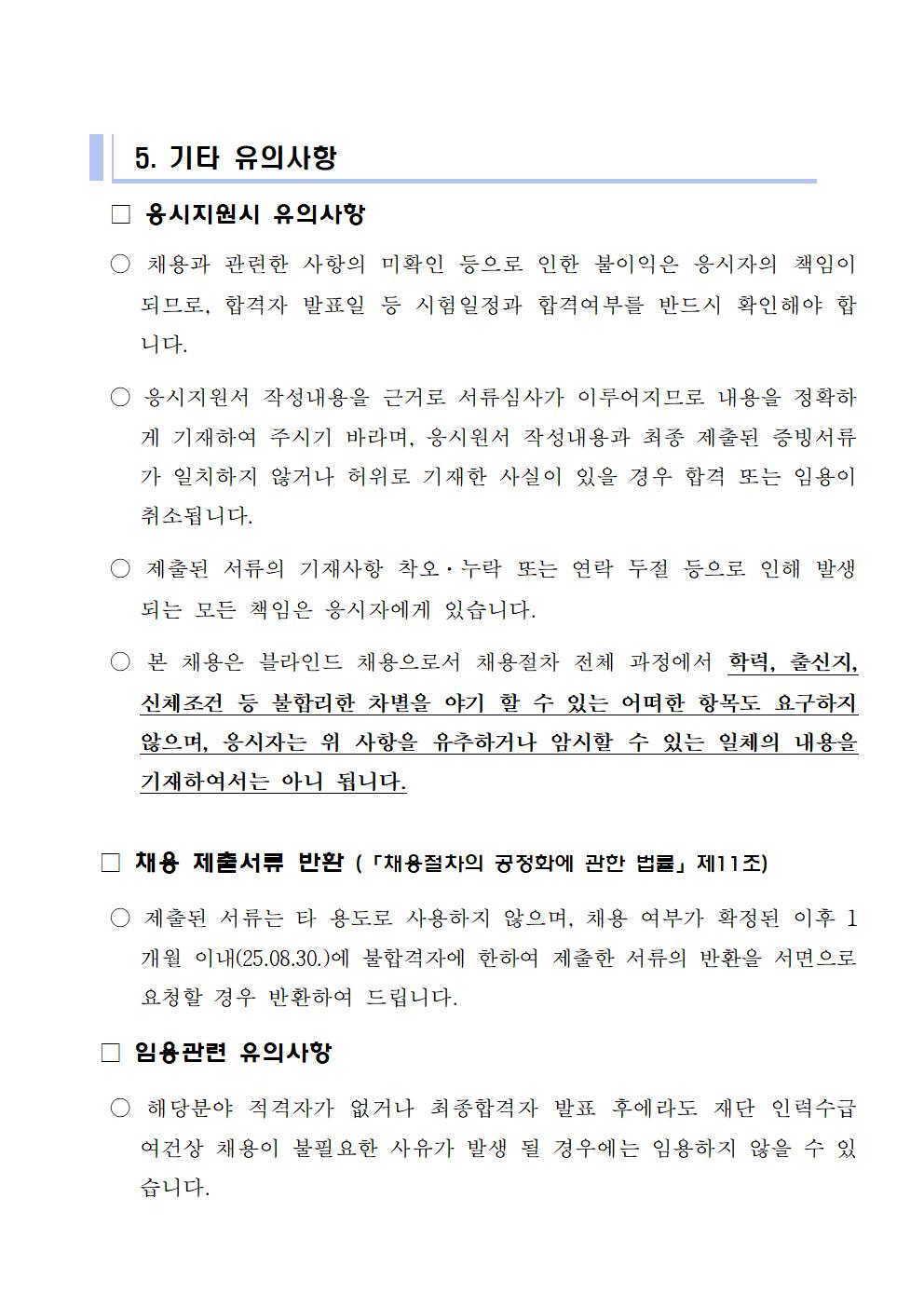 5. 기타 유의사항

□ 응시지원시 유의사항

○ 채용과 관련한 사항의 미확인 등으로 인한 불이익은 응시자의 책임이 되므로, 합격자 발표일 등 시험일정과 합격여부를 반드시 확인해야 합니다.

○ 응시지원서 작성내용을 근거로 서류심사가 이루어지므로 내용을 정확하게 기재하여 주시기 바라며, 응시원서 작성내용과 최종 제출된 증빙서류가 일치하지 않거나 허위로 기재한 사실이 있을 경우 합격 또는 임용이 취소됩니다.

○ 제출된 서류의 기재사항 착오·누락 또는 연락 두절 등으로 인해 발생되는 모든 책임은 응시자에게 있습니다.

○ 본 채용은 블라인드 채용으로서 채용절차 전체 과정에서 학력, 출신지, 신체조건 등 불합리한 차별을 야기 할 수 있는 어떠한 항목도 요구하지 않으며, 응시자는 위 사항을 유추하거나 암시할 수 있는 일체의 내용을 기재하여서는 아니 됩니다.

□ 채용 제출서류 반환 (「채용절차의 공정화에 관한 법률」 제11조)

○ 제출된 서류는 타 용도로 사용하지 않으며, 채용 여부가 확정된 이후 1개월 이내(25.08.30.)에 불합격자에 한하여 제출한 서류의 반환을 서면으로 요청할 경우 반환하여 드립니다.

□ 임용관련 유의사항

○ 해당분야 적격자가 없거나 최종합격자 발표 후에라도 재단 인력수급 여건상 채용이 불필요한 사유가 발생 될 경우에는 임용하지 않을 수 있습니다.